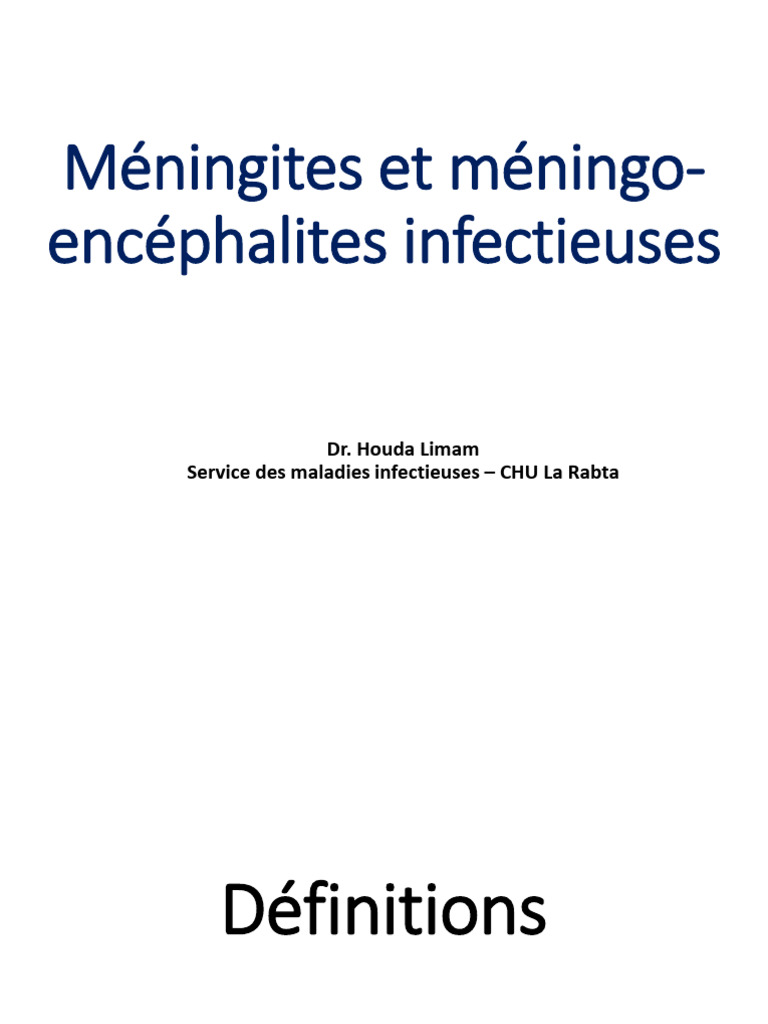 Méningites et méningo-encéphalites infectieuses

Dr. Houda Limam
Service des maladies infectieuses – CHU La Rabta

Définitions